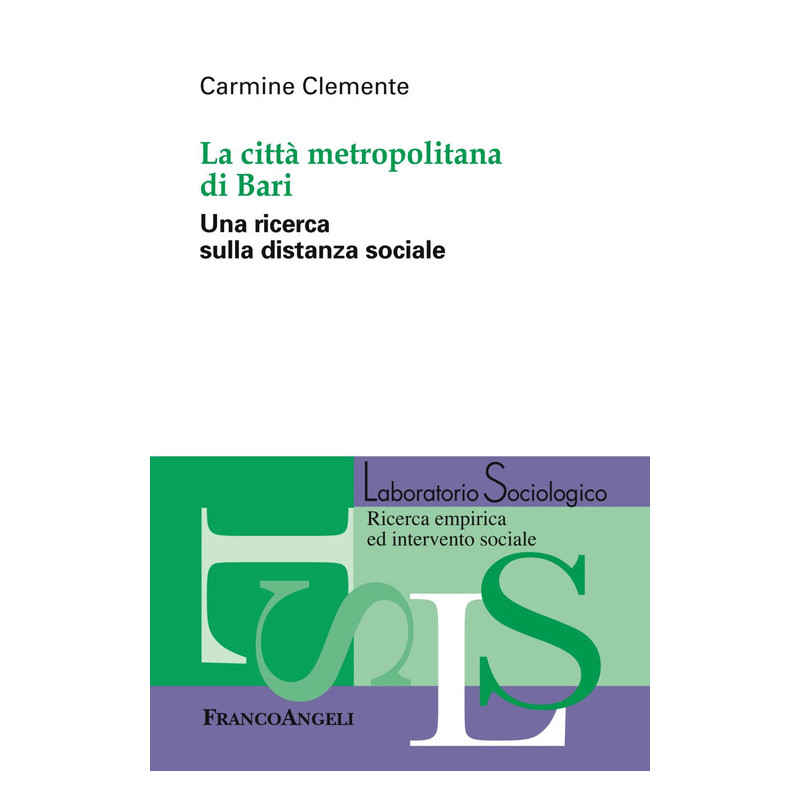 Carmine Clemente

La città metropolitana di Bari

Una ricerca sulla distanza sociale

Laboratorio Sociologico

Ricerca empirica ed intervento sociale

FRANCOANGELI